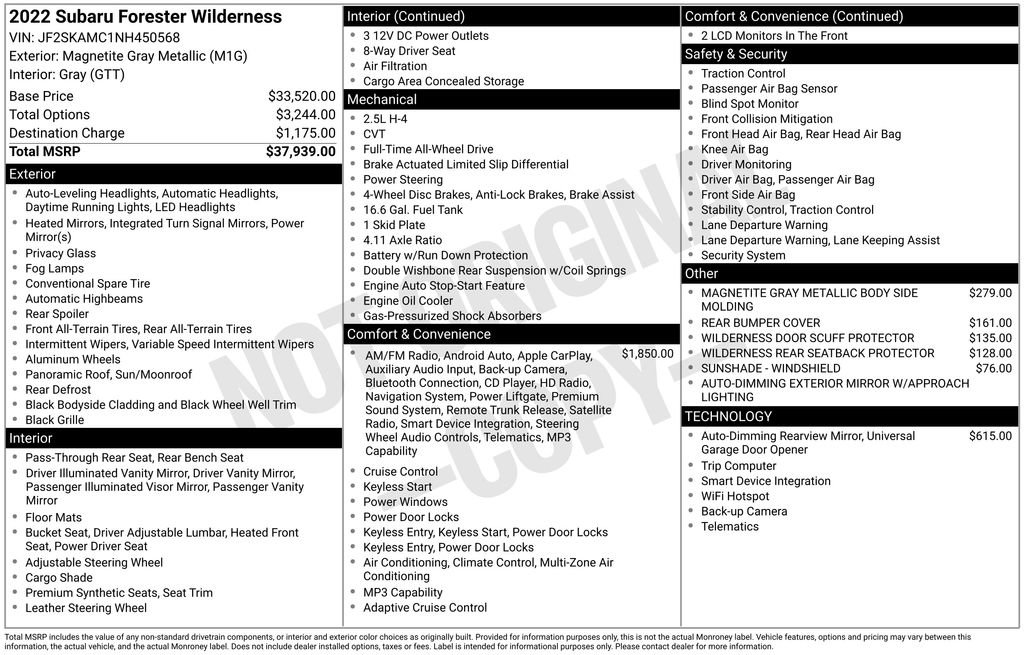 2022 Subaru Forester Wilderness
VIN: JF2SKAMC1NH450568
Exterior: Magnetite Gray Metallic (M1G)
Interior: Gray (GTT)

| | |
|---|---|
| Base Price | $33,520.00 |
| Total Options | $3,244.00 |
| Destination Charge | $1,175.00 |
| Total MSRP | $37,939.00 |

Exterior
- Auto-Leveling Headlights, Automatic Headlights, Daytime Running Lights, LED Headlights
- Heated Mirrors, Integrated Turn Signal Mirrors, Power Mirror(s)
- Privacy Glass
- Fog Lamps
- Conventional Spare Tire
- Automatic Highbeams
- Rear Spoiler
- Front All-Terrain Tires, Rear All-Terrain Tires
- Intermittent Wipers, Variable Speed Intermittent Wipers
- Aluminum Wheels
- Panoramic Roof, Sun/Moonroof
- Rear Defrost
- Black Bodyside Cladding and Black Wheel Well Trim
- Black Grille

Interior
- Pass-Through Rear Seat, Rear Bench Seat
- Driver Illuminated Vanity Mirror, Driver Vanity Mirror, Passenger Illuminated Visor Mirror, Passenger Vanity Mirror
- Floor Mats
- Bucket Seat, Driver Adjustable Lumbar, Heated Front Seat, Power Driver Seat
- Adjustable Steering Wheel
- Cargo Shade
- Premium Synthetic Seats, Seat Trim
- Leather Steering Wheel

Interior (Continued)
- 3 12V DC Power Outlets
- 8-Way Driver Seat
- Air Filtration
- Cargo Area Concealed Storage

Mechanical
- 2.5L H-4
- CVT
- Full-Time All-Wheel Drive
- Brake Actuated Limited Slip Differential
- Power Steering
- 4-Wheel Disc Brakes, Anti-Lock Brakes, Brake Assist
- 16.6 Gal. Fuel Tank
- 1 Skid Plate
- 4.11 Axle Ratio
- Battery w/Run Down Protection
- Double Wishbone Rear Suspension w/Coil Springs
- Engine Auto Stop-Start Feature
- Engine Oil Cooler
- Gas-Pressurized Shock Absorbers

Comfort & Convenience
- AM/FM Radio, Android Auto, Apple CarPlay, Auxiliary Audio Input, Back-up Camera, Bluetooth Connection, CD Player, HD Radio, Navigation System, Power Liftgate, Premium Sound System, Remote Trunk Release, Satellite Radio, Smart Device Integration, Steering Wheel Audio Controls, Telematics, MP3 Capability $1,850.00
- Cruise Control
- Keyless Start
- Power Windows
- Power Door Locks
- Keyless Entry, Keyless Start, Power Door Locks
- Keyless Entry, Power Door Locks
- Air Conditioning, Climate Control, Multi-Zone Air Conditioning
- MP3 Capability
- Adaptive Cruise Control

Comfort & Convenience (Continued)
- 2 LCD Monitors In The Front

Safety & Security
- Traction Control
- Passenger Air Bag Sensor
- Blind Spot Monitor
- Front Collision Mitigation
- Front Head Air Bag, Rear Head Air Bag
- Knee Air Bag
- Driver Monitoring
- Driver Air Bag, Passenger Air Bag
- Front Side Air Bag
- Stability Control, Traction Control
- Lane Departure Warning
- Lane Departure Warning, Lane Keeping Assist
- Security System

Other
- MAGNETITE GRAY METALLIC BODY SIDE MOLDING $279.00
- REAR BUMPER COVER $161.00
- WILDERNESS DOOR SCUFF PROTECTOR $135.00
- WILDERNESS REAR SEATBACK PROTECTOR $128.00
- SUNSHADE - WINDSHIELD $76.00
- AUTO-DIMMING EXTERIOR MIRROR W/APPROACH LIGHTING

TECHNOLOGY
- Auto-Dimming Rearview Mirror, Universal Garage Door Opener $615.00
- Trip Computer
- Smart Device Integration
- WiFi Hotspot
- Back-up Camera
- Telematics

NOT ORIGINAL COPY

Total MSRP includes the value of any non-standard drivetrain components, or interior and exterior color choices as originally built. Provided for information purposes only, this is not the actual Monroney label. Vehicle features, options and pricing may vary between this information, the actual vehicle, and the actual Monroney label. Does not include dealer installed options, taxes or fees. Label is intended for informational purposes only. Please contact dealer for more information.